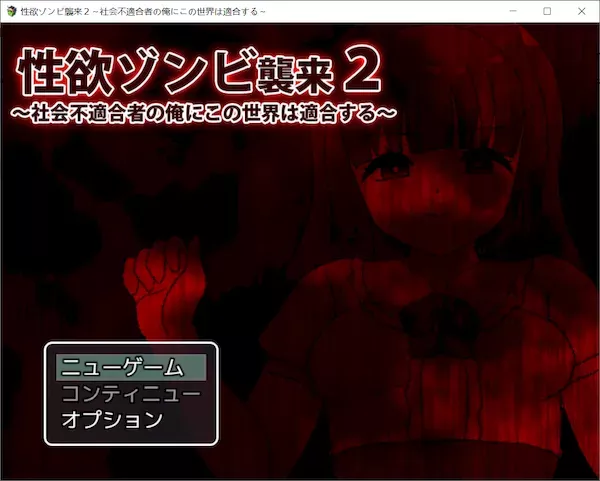 性欲ゾンビ襲来２ ~社会不適合者の俺にこの世界は適合する~

性欲ゾンビ襲来２
～社会不適合者の俺にこの世界は適合する～

ニューゲーム
コンティニュー
オプション